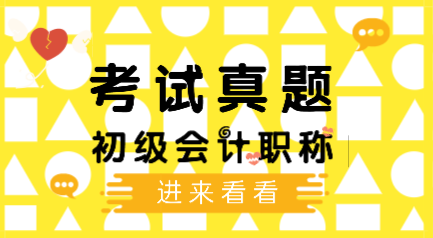 考试真题
初级会计职称
进来看看